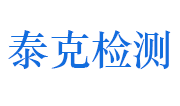 泰克检测